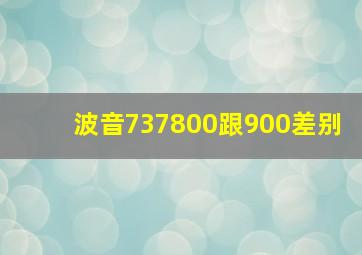 波音737800跟900差别